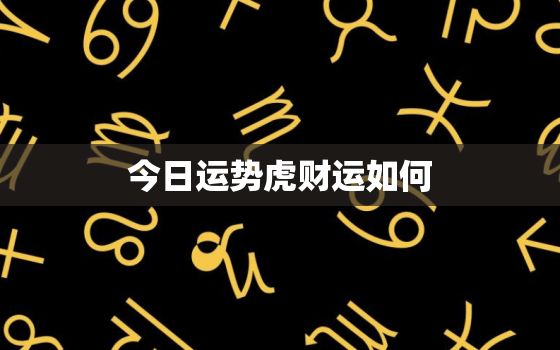 今日运势虎财运如何